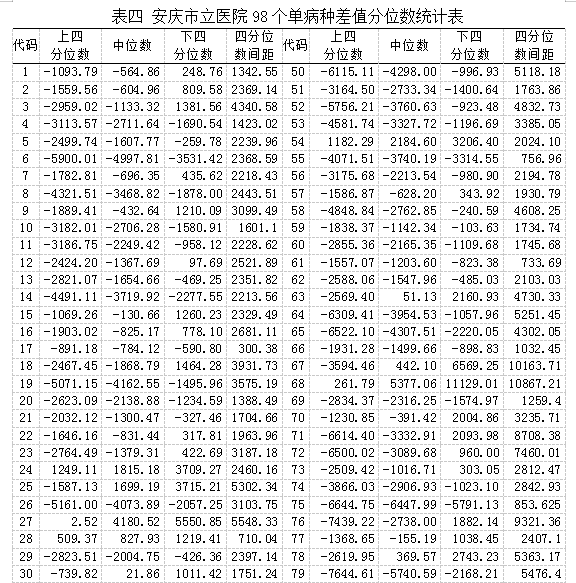 表四 安庆市立医院 98 个单病种差值分位数统计表

| 代码 | 上四分位数 | 中位数 | 下四分位数 | 四分位数间距 | 代码 | 上四分位数 | 中位数 | 下四分位数 | 四分位数间距 |
|---|---|---|---|---|---|---|---|---|---|
| 1 | -1093.79 | -564.86 | 248.76 | 1342.55 | 50 | -6115.11 | -4298.00 | -996.93 | 5118.18 |
| 2 | -1559.56 | -604.96 | 809.58 | 2369.14 | 51 | -3164.50 | -2733.34 | -1400.64 | 1763.86 |
| 3 | -2959.02 | -1133.32 | 1381.56 | 4340.58 | 52 | -5756.21 | -3760.63 | -923.48 | 4832.73 |
| 4 | -3113.57 | -2711.64 | -1690.54 | 1423.02 | 53 | -4581.74 | -3327.72 | -1196.69 | 3385.05 |
| 5 | -2499.74 | -1607.77 | -259.78 | 2239.96 | 54 | 1182.29 | 2184.60 | 3206.40 | 2024.10 |
| 6 | -5900.01 | -4997.81 | -3531.42 | 2368.59 | 55 | -4071.51 | -3740.19 | -3314.55 | 756.96 |
| 7 | -1782.81 | -696.35 | 435.62 | 2218.43 | 56 | -3175.68 | -2213.54 | -980.90 | 2194.78 |
| 8 | -4321.51 | -3468.82 | -1878.00 | 2443.51 | 57 | -1586.87 | -628.20 | 343.92 | 1930.79 |
| 9 | -1889.41 | -432.64 | 1210.09 | 3099.49 | 58 | -4848.84 | -2762.85 | -240.59 | 4608.25 |
| 10 | -3182.01 | -2706.28 | -1580.91 | 1601.1 | 59 | -1838.37 | -1142.34 | -103.63 | 1734.74 |
| 11 | -3186.75 | -2249.42 | -958.12 | 2228.62 | 60 | -2855.36 | -2165.35 | -1109.68 | 1745.68 |
| 12 | -2424.20 | -1367.69 | 97.69 | 2521.89 | 61 | -1557.07 | -1203.60 | -823.38 | 733.69 |
| 13 | -2821.07 | -1654.66 | -469.25 | 2351.82 | 62 | -2588.06 | -1547.96 | -485.03 | 2103.03 |
| 14 | -4491.11 | -3719.92 | -2277.55 | 2213.56 | 63 | -2569.40 | 51.13 | 2160.93 | 4730.33 |
| 15 | -1069.26 | -130.66 | 1260.23 | 2329.49 | 64 | -6309.41 | -3954.53 | -1057.96 | 5251.45 |
| 16 | -1903.02 | -825.17 | 778.10 | 2681.11 | 65 | -6522.10 | -4307.51 | -2220.05 | 4302.05 |
| 17 | -891.18 | -784.12 | -590.80 | 300.38 | 66 | -1931.28 | -1499.66 | -898.83 | 1032.45 |
| 18 | -2467.45 | -1868.79 | 1464.28 | 3931.73 | 67 | -3594.46 | 442.10 | 6569.25 | 10163.71 |
| 19 | -5071.15 | -4162.55 | -1495.96 | 3575.19 | 68 | 261.79 | 5377.06 | 11129.01 | 10867.21 |
| 20 | -2623.09 | -2138.88 | -1234.59 | 1388.49 | 69 | -2834.37 | -2316.25 | -1574.97 | 1259.4 |
| 21 | -2032.12 | -1300.47 | -327.46 | 1704.66 | 70 | -1230.85 | -391.42 | 2004.86 | 3235.71 |
| 22 | -1646.16 | -831.44 | 317.81 | 1963.96 | 71 | -6614.40 | -3332.91 | 2093.98 | 8708.38 |
| 23 | -2764.49 | -1379.31 | 422.69 | 3187.18 | 72 | -6500.02 | -3089.68 | 960.00 | 7460.01 |
| 24 | 1249.11 | 1815.18 | 3709.27 | 2460.16 | 73 | -2509.42 | -1016.71 | 303.05 | 2812.47 |
| 25 | -1587.13 | 1699.19 | 3715.21 | 5302.34 | 74 | -3866.03 | -2906.93 | -1023.10 | 2842.93 |
| 26 | -5161.00 | -4073.89 | -2057.25 | 3103.75 | 75 | -6644.75 | -6447.99 | -5791.13 | 853.625 |
| 27 | 2.52 | 4180.52 | 5550.85 | 5548.33 | 76 | -7439.22 | -2738.00 | 1882.14 | 9321.36 |
| 28 | 509.37 | 827.93 | 1219.41 | 710.04 | 77 | -1368.65 | -155.19 | 1038.45 | 2407.1 |
| 29 | -2823.51 | -2004.75 | -426.36 | 2397.14 | 78 | -2619.95 | 369.57 | 2743.23 | 5363.17 |
| 30 | -739.82 | 21.86 | 1011.42 | 1751.24 | 79 | -7644.61 | -5740.59 | -2168.21 | 5476.4 |